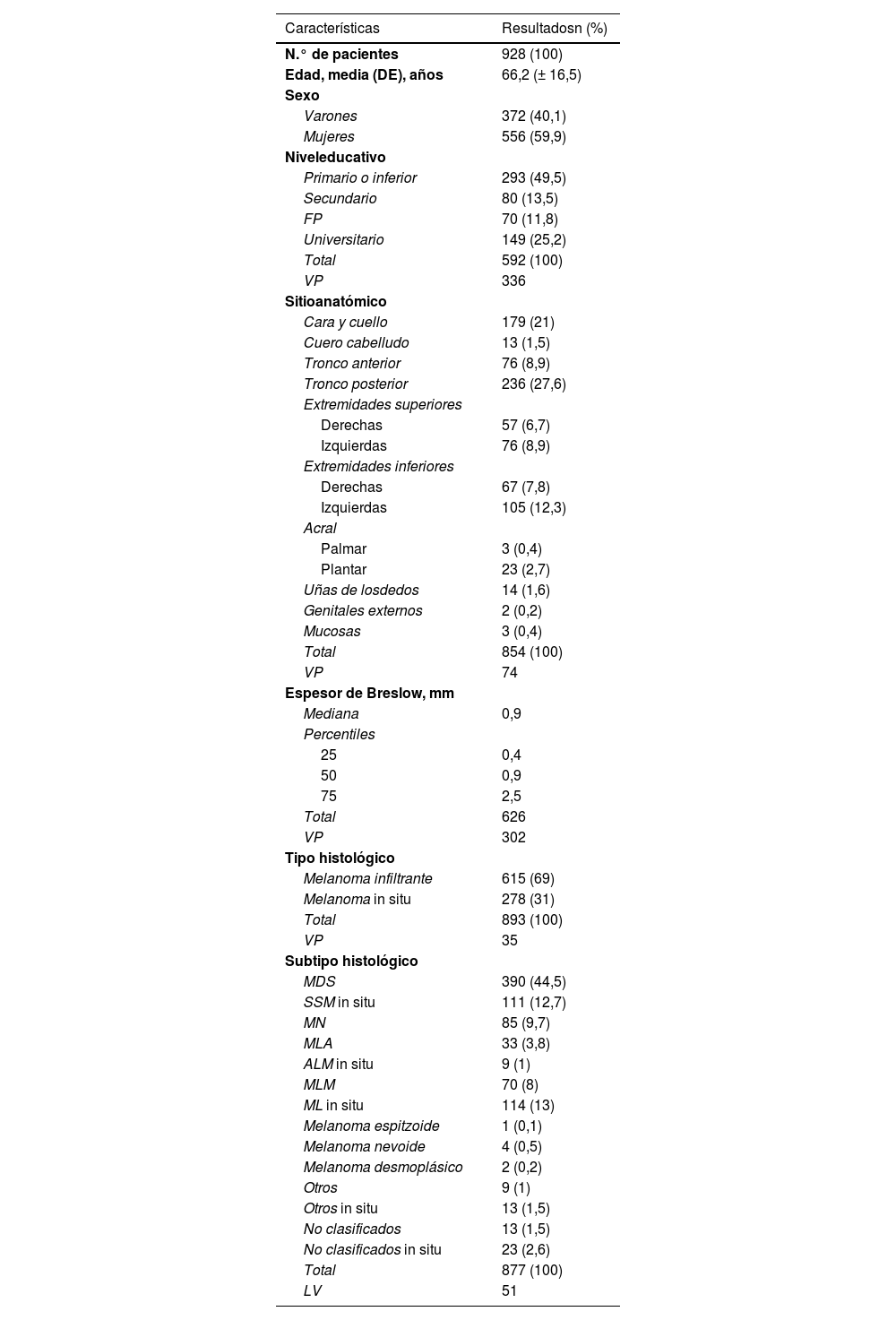 | Características | Resultadosn (%) |
|---|---|
| N.° de pacientes | 928 (100) |
| Edad, media (DE), años | 66,2 (± 16,5) |
| Sexo | |
| Varones | 372 (40,1) |
| Mujeres | 556 (59,9) |
| Niveleducativo | |
| Primario o inferior | 293 (49,5) |
| Secundario | 80 (13,5) |
| FP | 70 (11,8) |
| Universitario | 149 (25,2) |
| Total | 592 (100) |
| VP | 336 |
| Sitioanatómico | |
| Cara y cuello | 179 (21) |
| Cuero cabelludo | 13 (1,5) |
| Tronco anterior | 76 (8,9) |
| Tronco posterior | 236 (27,6) |
| Extremidades superiores | |
| Derechas | 57 (6,7) |
| Izquierdas | 76 (8,9) |
| Extremidades inferiores | |
| Derechas | 67 (7,8) |
| Izquierdas | 105 (12,3) |
| Acral | |
| Palmar | 3 (0,4) |
| Plantar | 23 (2,7) |
| Uñas de losdedos | 14 (1,6) |
| Genitales externos | 2 (0,2) |
| Mucosas | 3 (0,4) |
| Total | 854 (100) |
| VP | 74 |
| Espesor de Breslow, mm | |
| Mediana | 0,9 |
| Percentiles | |
| 25 | 0,4 |
| 50 | 0,9 |
| 75 | 2,5 |
| Total | 626 |
| VP | 302 |
| Tipo histológico | |
| Melanoma infiltrante | 615 (69) |
| Melanoma in situ | 278 (31) |
| Total | 893 (100) |
| VP | 35 |
| Subtipo histológico | |
| MDS | 390 (44,5) |
| SSM in situ | 111 (12,7) |
| MN | 85 (9,7) |
| MLA | 33 (3,8) |
| ALM in situ | 9 (1) |
| MLM | 70 (8) |
| ML in situ | 114 (13) |
| Melanoma espitzoide | 1 (0,1) |
| Melanoma nevoide | 4 (0,5) |
| Melanoma desmoplásico | 2 (0,2) |
| Otros | 9 (1) |
| Otros in situ | 13 (1,5) |
| No clasificados | 13 (1,5) |
| No clasificados in situ | 23 (2,6) |
| Total | 877 (100) |
| LV | 51 |